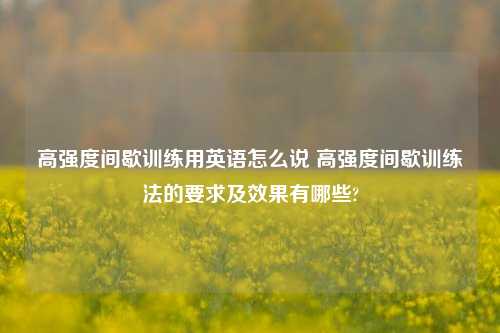 高强度间歇训练用英语怎么说 高强度间歇训练法的要求及效果有哪些?